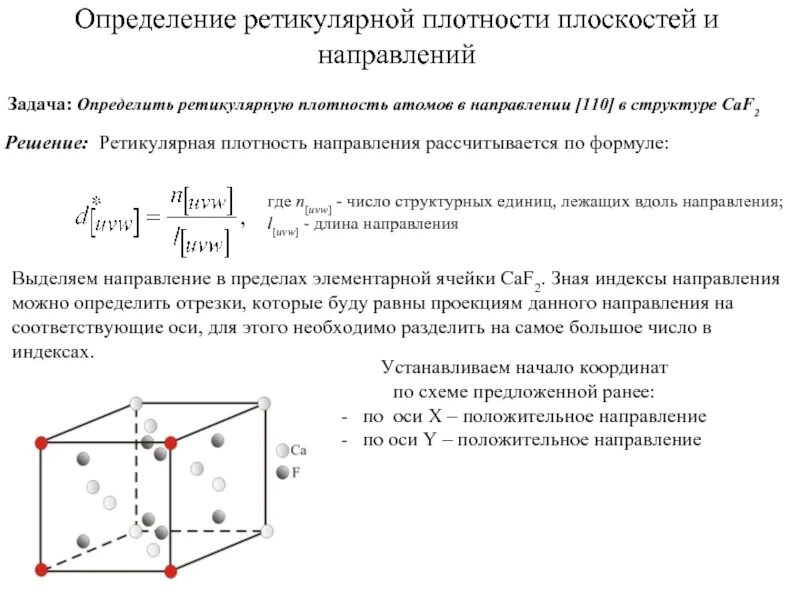 Определение ретикулярной плотности плоскостей и направлений

Задача: Определить ретикулярную плотность атомов в направлении [110] в структуре $CaF_2$

Решение: Ретикулярная плотность направления рассчитывается по формуле:

$d^*_{[uvw]} = \frac{n_{[uvw]}}{l_{[uvw]}}$, где $n_{[uvw]}$ - число структурных единиц, лежащих вдоль направления; $l_{[uvw]}$ - длина направления

Выделяем направление в пределах элементарной ячейки $CaF_2$. Зная индексы направления можно определить отрезки, которые буду равны проекциям данного направления на соответствующие оси, для этого необходимо разделить на самое большое число в индексах.

Устанавливаем начало координат по схеме предложенной ранее:
- по оси X – положительное направление
- по оси Y – положительное направление

Ca
F